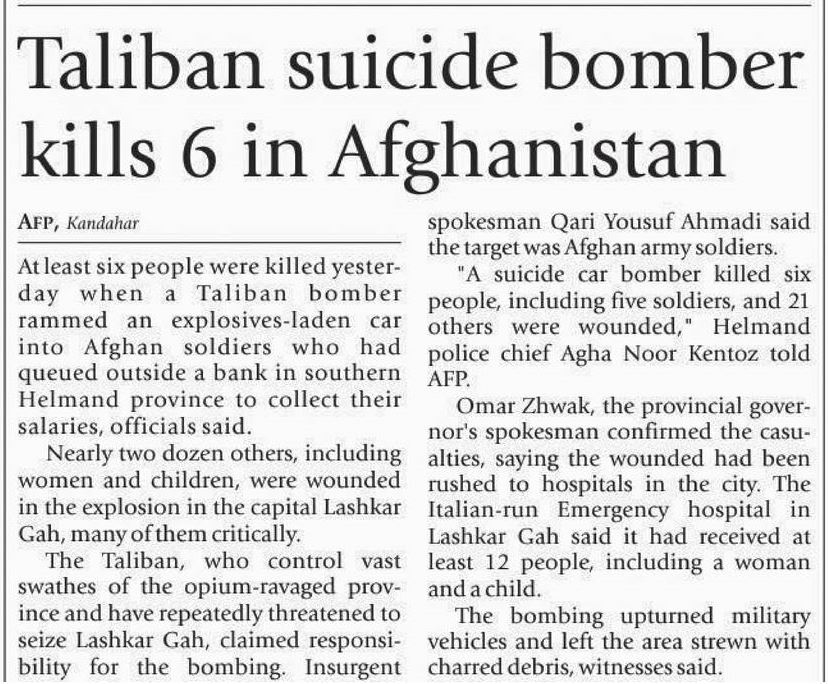 Taliban suicide bomber kills 6 in Afghanistan

AFP, Kandahar

At least six people were killed yesterday when a Taliban bomber rammed an explosives-laden car into Afghan soldiers who had queued outside a bank in southern Helmand province to collect their salaries, officials said.

Nearly two dozen others, including women and children, were wounded in the explosion in the capital Lashkar Gah, many of them critically.

The Taliban, who control vast swathes of the opium-ravaged province and have repeatedly threatened to seize Lashkar Gah, claimed responsibility for the bombing. Insurgent spokesman Qari Yousuf Ahmadi said the target was Afghan army soldiers.

"A suicide car bomber killed six people, including five soldiers, and 21 others were wounded," Helmand police chief Agha Noor Kentoz told AFP.

Omar Zhwak, the provincial governor's spokesman confirmed the casualties, saying the wounded had been rushed to hospitals in the city. The Italian-run Emergency hospital in Lashkar Gah said it had received at least 12 people, including a woman and a child.

The bombing upturned military vehicles and left the area strewn with charred debris, witnesses said.